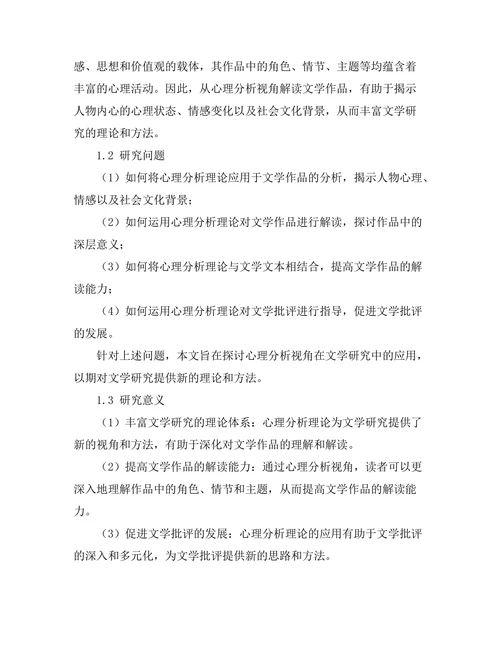 感、思想和价值观的载体，其作品中的角色、情节、主题等均蕴含着丰富的心理活动。因此，从心理分析视角解读文学作品，有助于揭示人物内心的心理状态、情感变化以及社会文化背景，从而丰富文学研究的理论和方法。

1.2 研究问题

（1）如何将心理分析理论应用于文学作品的分析，揭示人物心理、情感以及社会文化背景；

（2）如何运用心理分析理论对文学作品进行解读，探讨作品中的深层意义；

（3）如何将心理分析理论与文学文本相结合，提高文学作品的解读能力；

（4）如何运用心理分析理论对文学批评进行指导，促进文学批评的发展。

针对上述问题，本文旨在探讨心理分析视角在文学研究中的应用，以期对文学研究提供新的理论和方法。

1.3 研究意义

（1）丰富文学研究的理论体系：心理分析理论为文学研究提供了新的视角和方法，有助于深化对文学作品的理解和解读。

（2）提高文学作品的解读能力：通过心理分析视角，读者可以更深入地理解作品中的角色、情节和主题，从而提高文学作品的解读能力。

（3）促进文学批评的发展：心理分析理论的应用有助于文学批评的深入和多元化，为文学批评提供新的思路和方法。